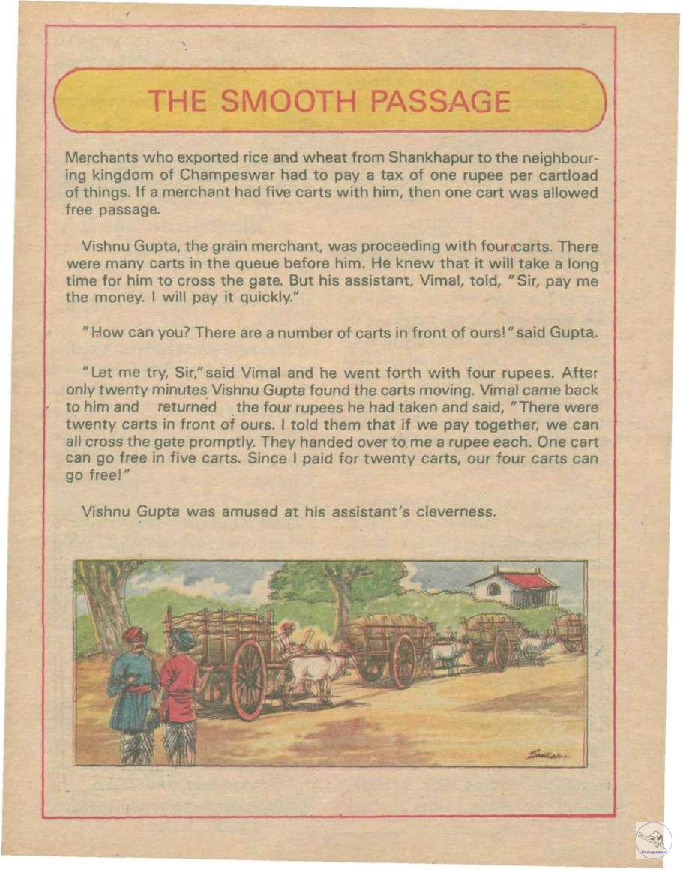 THE SMOOTH PASSAGE

Merchants who exported rice and wheat from Shankhapur to the neighbouring kingdom of Champeswar had to pay a tax of one rupee per cartload of things. If a merchant had five carts with him, then one cart was allowed free passage.

Vishnu Gupta, the grain merchant, was proceeding with four carts. There were many carts in the queue before him. He knew that it will take a long time for him to cross the gate. But his assistant, Vimal, told, "Sir, pay me the money. I will pay it quickly."

"How can you? There are a number of carts in front of ours!" said Gupta.

"Let me try, Sir," said Vimal and he went forth with four rupees. After only twenty minutes Vishnu Gupta found the carts moving. Vimal came back to him and returned the four rupees he had taken and said, "There were twenty carts in front of ours. I told them that if we pay together, we can all cross the gate promptly. They handed over to me a rupee each. One cart can go free in five carts. Since I paid for twenty carts, our four carts can go free!"

Vishnu Gupta was amused at his assistant's cleverness.